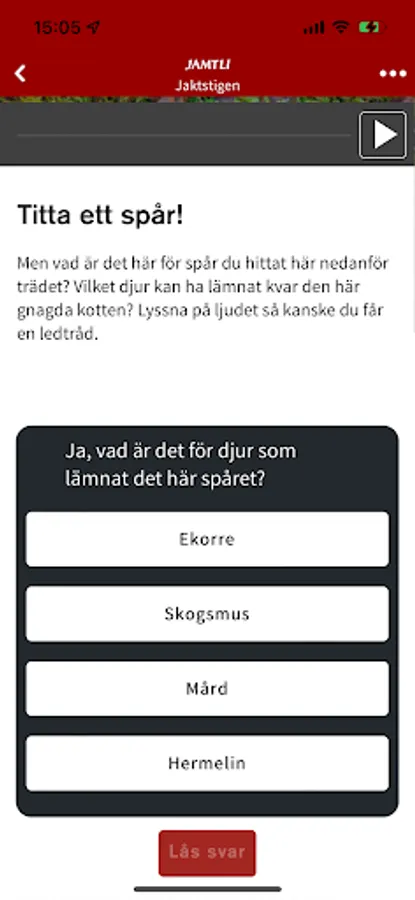 15:05

JAMTLI
Jaktstigen

Titta ett spår!

Men vad är det här för spår du hittat här nedanför trädet? Vilket djur kan ha lämnat kvar den här gnagda kotten? Lyssna på ljudet så kanske du får en ledtråd.

Ja, vad är det för djur som lämnat det här spåret?

Ekorre

Skogsmus

Mård

Hermelin

Lås svar